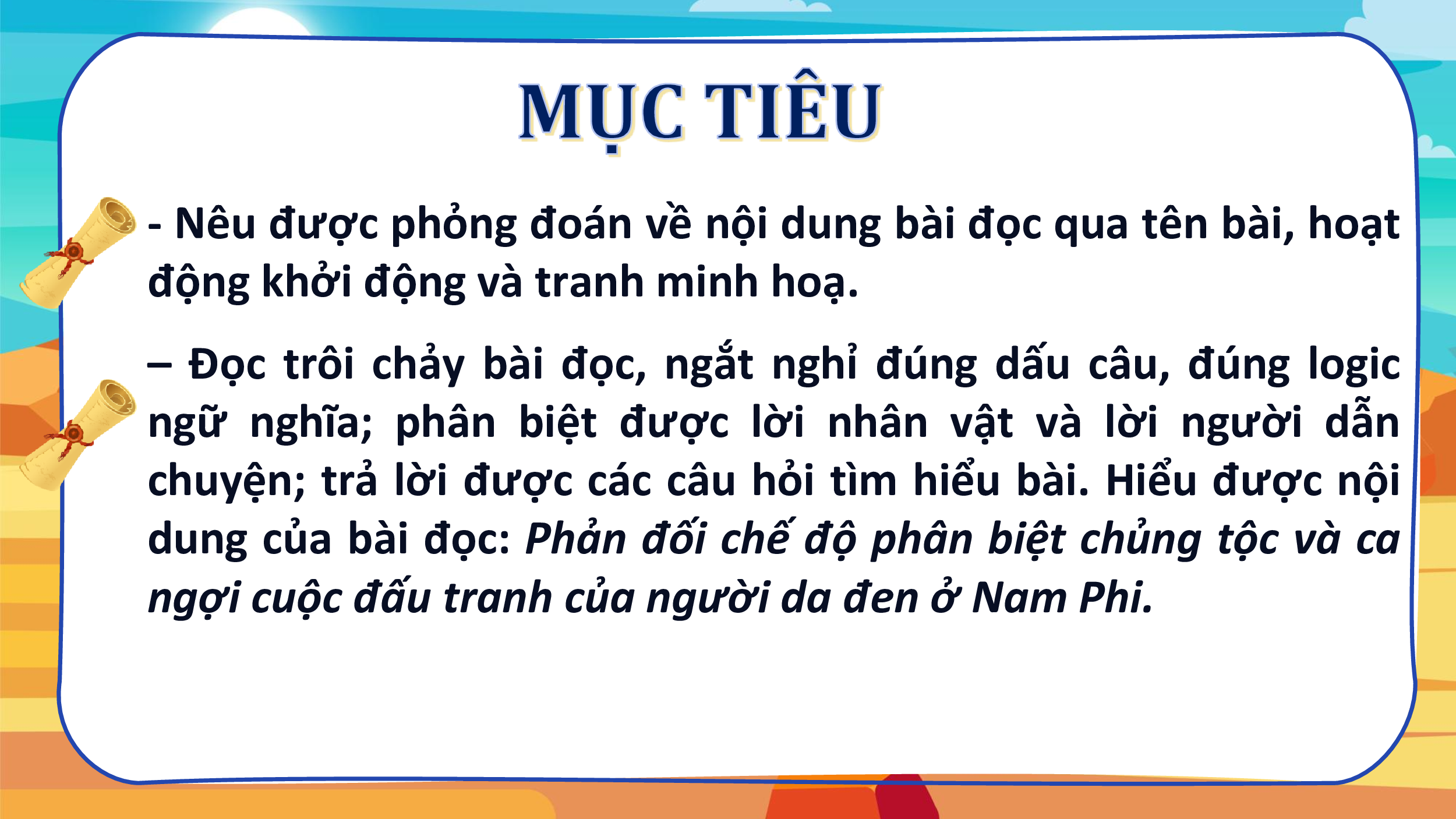 MỤC TIÊU

- Nêu được phỏng đoán về nội dung bài đọc qua tên bài, hoạt động khởi động và tranh minh hoạ.

– Đọc trôi chảy bài đọc, ngắt nghỉ đúng dấu câu, đúng logic ngữ nghĩa; phân biệt được lời nhân vật và lời người dẫn chuyện; trả lời được các câu hỏi tìm hiểu bài. Hiểu được nội dung của bài đọc: Phản đối chế độ phân biệt chủng tộc và ca ngợi cuộc đấu tranh của người da đen ở Nam Phi.